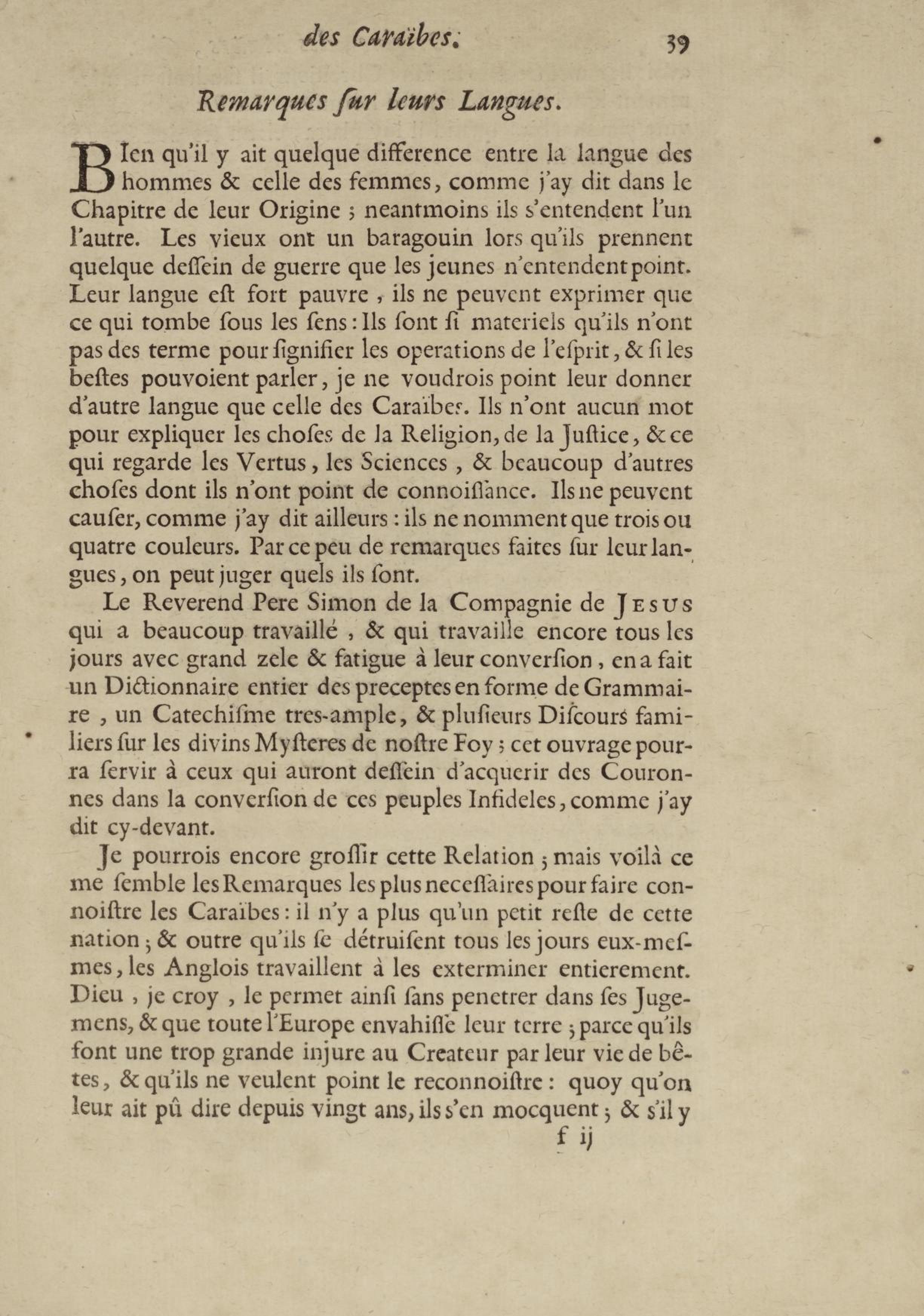 des Caraïbes.  39

Remarques ſur leurs Langues.

BIen qu'il y ait quelque difference entre la langue des hommes & celle des femmes, comme j'ay dit dans le Chapitre de leur Origine ; neantmoins ils s'entendent l'un l'autre. Les vieux ont un baragouin lors qu'ils prennent quelque deſſein de guerre que les jeunes n'entendent point. Leur langue eſt fort pauvre, ils ne peuvent exprimer que ce qui tombe ſous les ſens : Ils ſont ſi materiels qu'ils n'ont pas des terme pour ſignifier les operations de l'eſprit, & ſi les beſtes pouvoient parler, je ne voudrois point leur donner d'autre langue que celle des Caraïbes. Ils n'ont aucun mot pour expliquer les choſes de la Religion, de la Juſtice, & ce qui regarde les Vertus, les Sciences, & beaucoup d'autres choſes dont ils n'ont point de connoiſſance. Ils ne peuvent cauſer, comme j'ay dit ailleurs : ils ne nomment que trois ou quatre couleurs. Par ce peu de remarques faites ſur leur langues, on peut juger quels ils ſont.

Le Reverend Pere Simon de la Compagnie de JESUS qui a beaucoup travaillé, & qui travaille encore tous les jours avec grand zele & fatigue à leur converſion, en a fait un Dictionnaire entier des preceptes en forme de Grammaire, un Catechiſme tres-ample, & pluſieurs Diſcours familiers ſur les divins Myſteres de noſtre Foy ; cet ouvrage pourra ſervir à ceux qui auront deſſein d'acquerir des Couronnes dans la converſion de ces peuples Infideles, comme j'ay dit cy-devant.

Je pourrois encore groſſir cette Relation ; mais voilà ce me ſemble les Remarques les plus neceſſaires pour faire connoiſtre les Caraïbes : il n'y a plus qu'un petit reſte de cette nation ; & outre qu'ils ſe détruiſent tous les jours eux-meſmes, les Anglois travaillent à les exterminer entierement. Dieu, je croy, le permet ainſi ſans penetrer dans ſes Jugemens, & que toute l'Europe envahiſſe leur terre ; parce qu'ils font une trop grande injure au Createur par leur vie de bêtes, & qu'ils ne veulent point le reconnoiſtre : quoy qu'on leur ait pû dire depuis vingt ans, ils s'en mocquent ; & s'il y

f ij